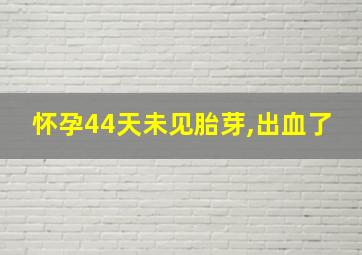 怀孕44天未见胎芽,出血了